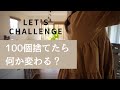 LET'S
CHALLENGE

100個捨てたら
何か変わる？